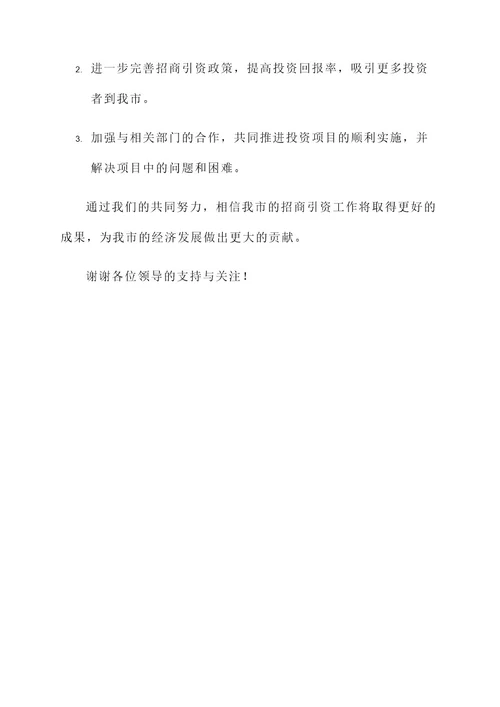 2. 进一步完善招商引资政策，提高投资回报率，吸引更多投资者到我市。

3. 加强与相关部门的合作，共同推进投资项目的顺利实施，并解决项目中的问题和困难。

通过我们的共同努力，相信我市的招商引资工作将取得更好的成果，为我市的经济发展做出更大的贡献。

谢谢各位领导的支持与关注！